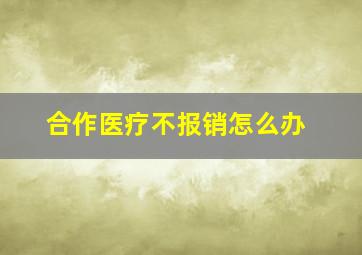 合作医疗不报销怎么办